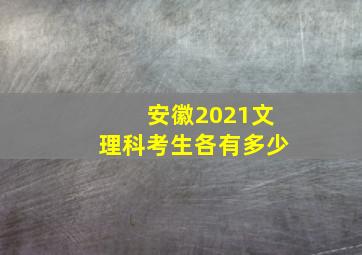 安徽2021文理科考生各有多少